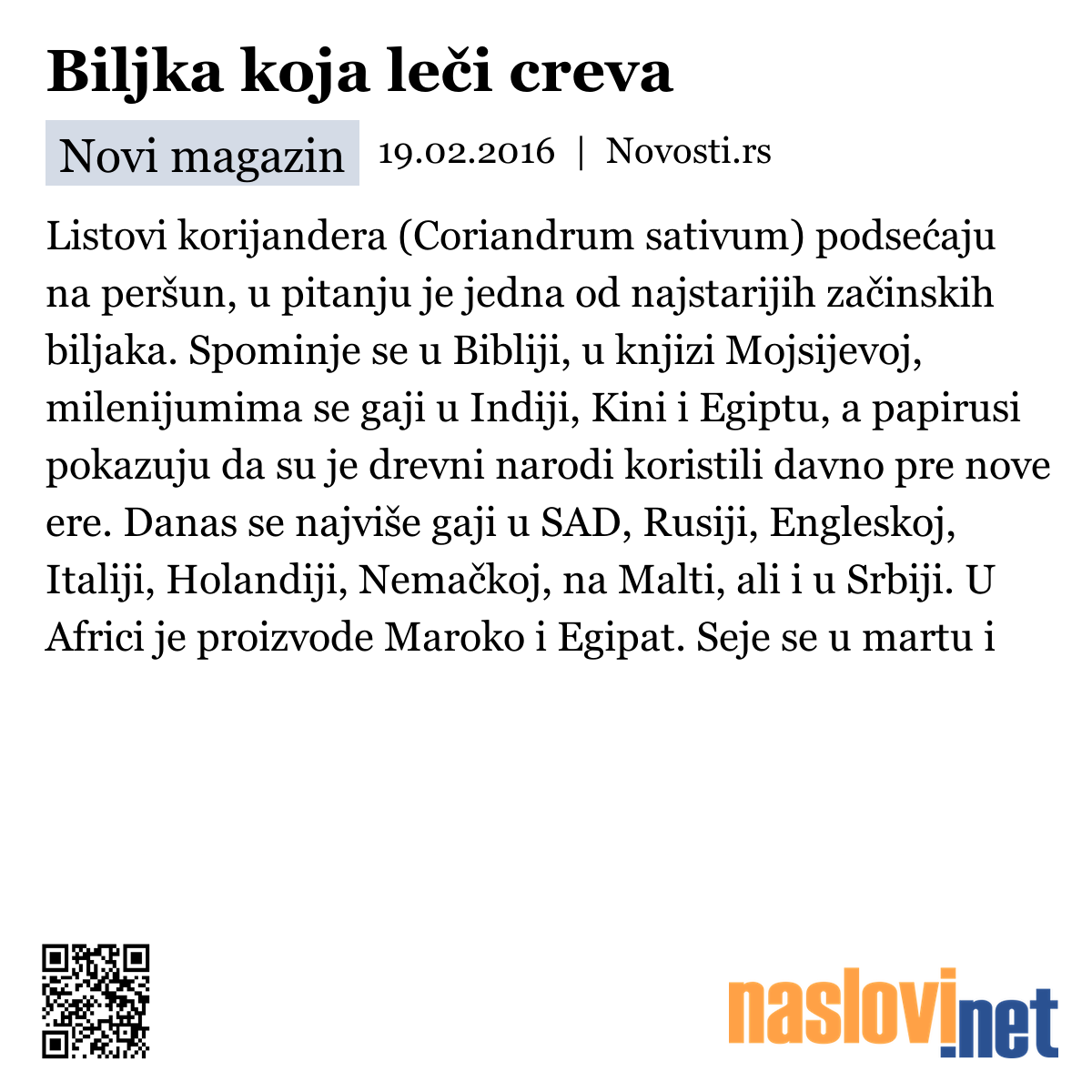 Biljka koja leči creva

Novi magazin 19.02.2016 | Novosti.rs

Listovi korijandera (Coriandrum sativum) podsećaju na peršun, u pitanju je jedna od najstarijih začinskih biljaka. Spominje se u Bibliji, u knjizi Mojsijevoj, milenijumima se gaji u Indiji, Kini i Egiptu, a papirusi pokazuju da su je drevni narodi koristili davno pre nove ere. Danas se najviše gaji u SAD, Rusiji, Engleskoj, Italiji, Holandiji, Nemačkoj, na Malti, ali i u Srbiji. U Africi je proizvode Maroko i Egipat. Seje se u martu i

naslovi.net